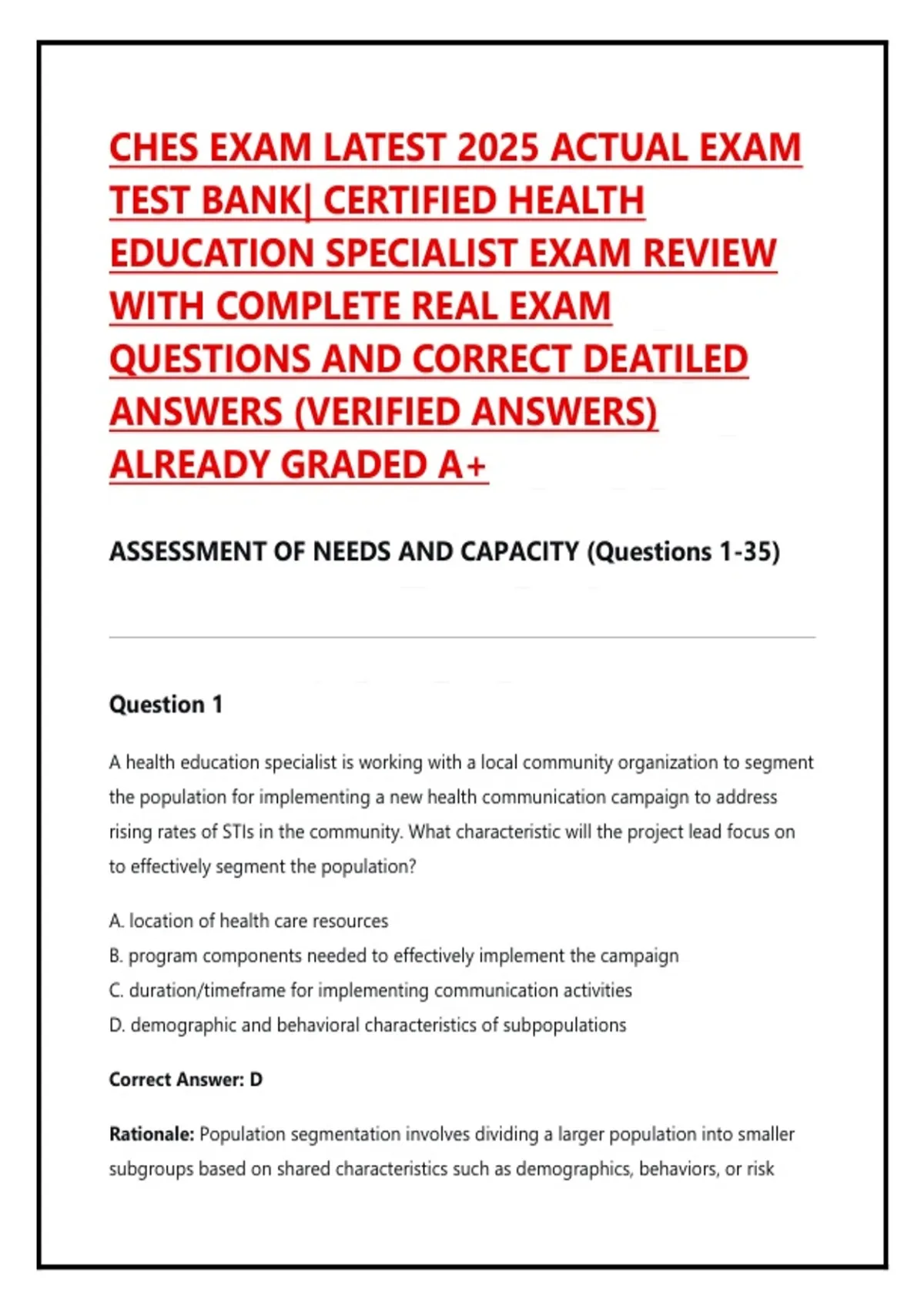 CHES EXAM LATEST 2025 ACTUAL EXAM TEST BANK| CERTIFIED HEALTH EDUCATION SPECIALIST EXAM REVIEW WITH COMPLETE REAL EXAM QUESTIONS AND CORRECT DEATILED ANSWERS (VERIFIED ANSWERS) ALREADY GRADED A+

ASSESSMENT OF NEEDS AND CAPACITY (Questions 1-35)

Question 1

A health education specialist is working with a local community organization to segment the population for implementing a new health communication campaign to address rising rates of STIs in the community. What characteristic will the project lead focus on to effectively segment the population?

A. location of health care resources
B. program components needed to effectively implement the campaign
C. duration/timeframe for implementing communication activities
D. demographic and behavioral characteristics of subpopulations

Correct Answer: D

Rationale: Population segmentation involves dividing a larger population into smaller subgroups based on shared characteristics such as demographics, behaviors, or risk